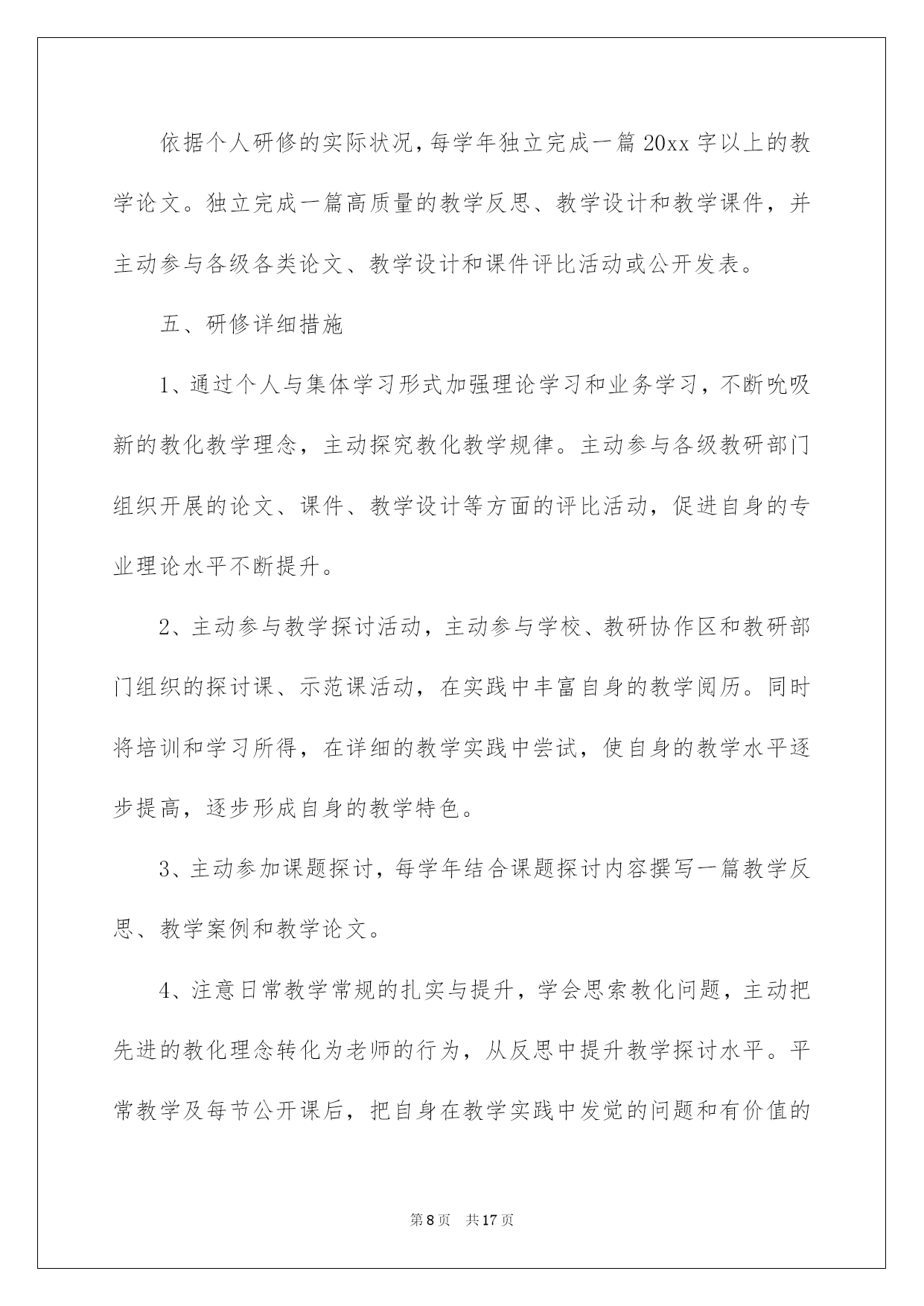 依据个人研修的实际状况，每学年独立完成一篇20xx字以上的教学论文。独立完成一篇高质量的教学反思、教学设计和教学课件，并主动参与各级各类论文、教学设计和课件评比活动或公开发表。

五、研修详细措施

1、通过个人与集体学习形式加强理论学习和业务学习，不断吮吸新的教化教学理念，主动探究教化教学规律。主动参与各级教研部门组织开展的论文、课件、教学设计等方面的评比活动，促进自身的专业理论水平不断提升。

2、主动参与教学探讨活动，主动参与学校、教研协作区和教研部门组织的探讨课、示范课活动，在实践中丰富自身的教学阅历。同时将培训和学习所得，在详细的教学实践中尝试，使自身的教学水平逐步提高，逐步形成自身的教学特色。

3、主动参加课题探讨，每学年结合课题探讨内容撰写一篇教学反思、教学案例和教学论文。

4、注意日常教学常规的扎实与提升，学会思索教化问题，主动把先进的教化理念转化为老师的行为，从反思中提升教学探讨水平。平常教学及每节公开课后，把自身在教学实践中发觉的问题和有价值的

第8页 共17页